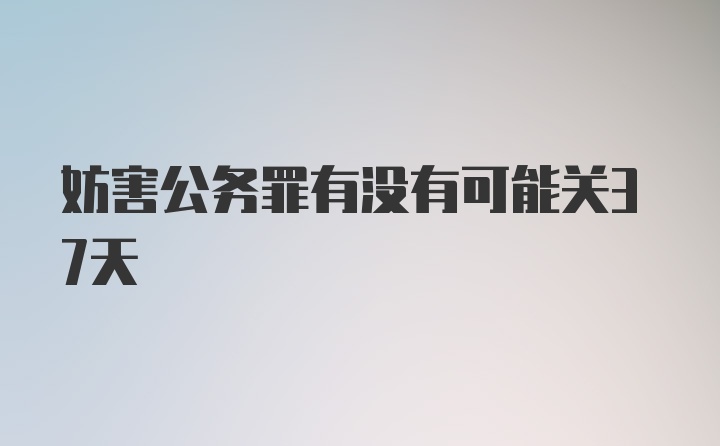 妨害公务罪有没有可能关37天